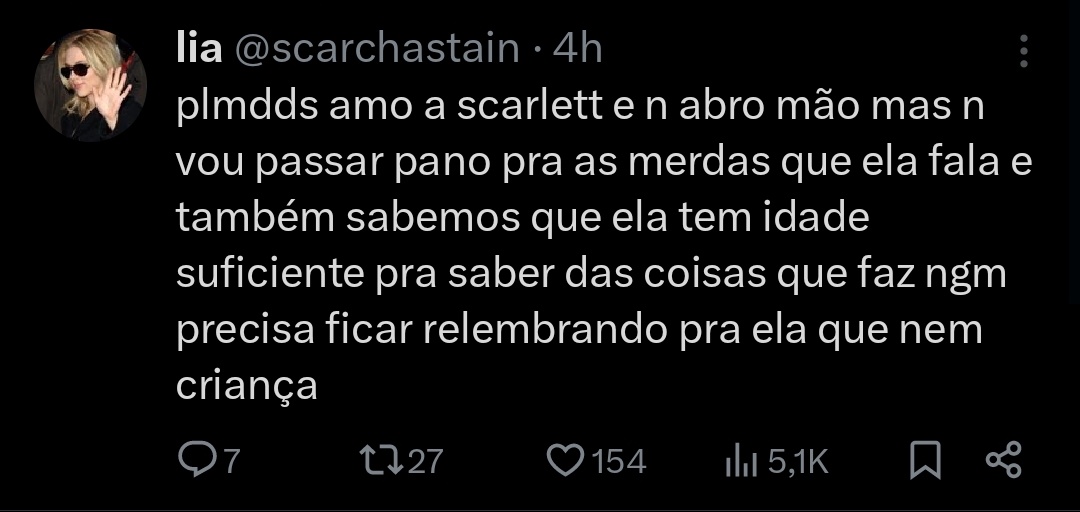 lia @scarchastain · 4h
plmdds amo a scarlett e n abro mão mas n vou passar pano pra as merdas que ela fala e também sabemos que ela tem idade suficiente pra saber das coisas que faz ngm precisa ficar relembrando pra ela que nem criança

7 27 154 5,1K